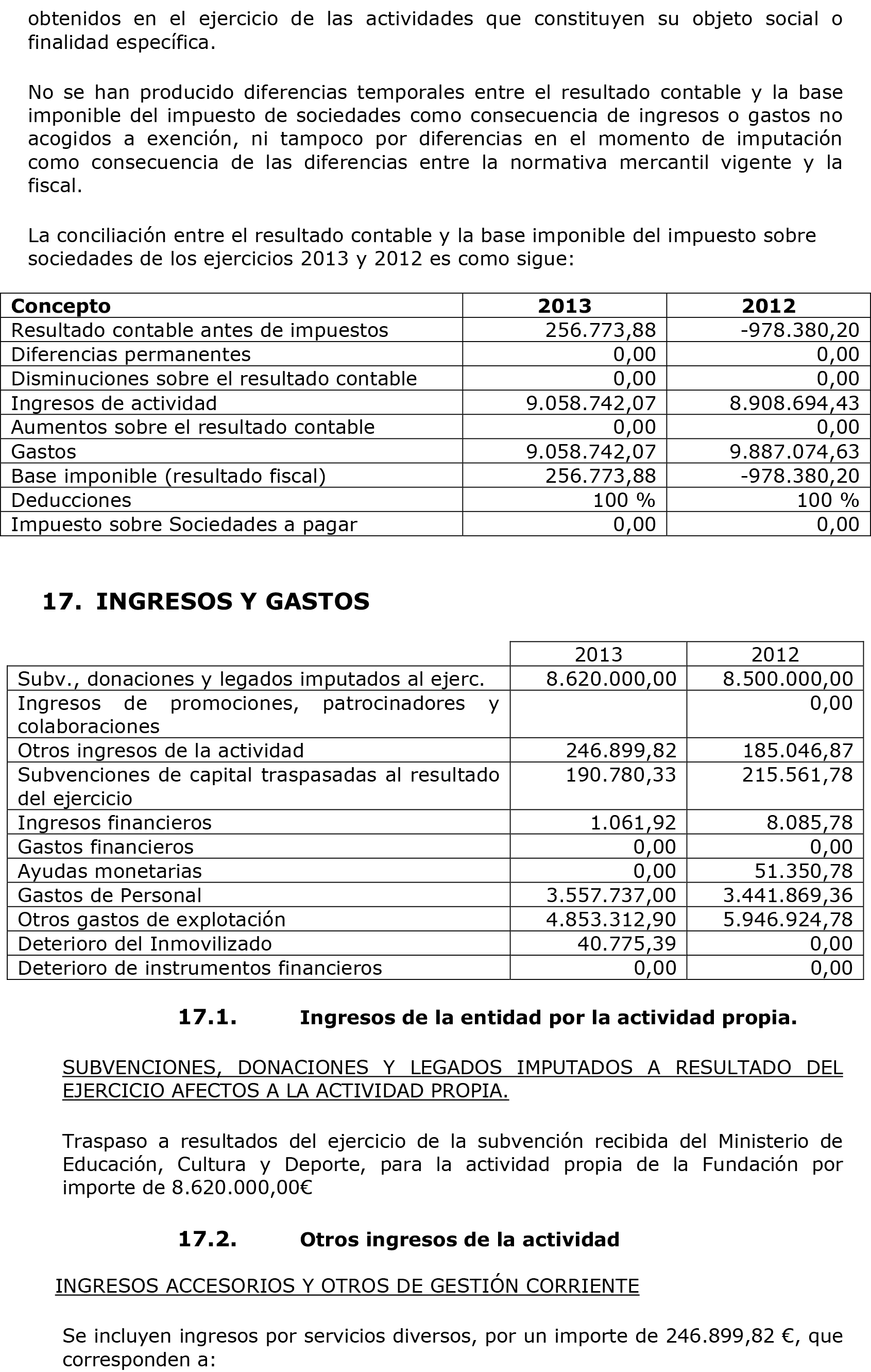 obtenidos en el ejercicio de las actividades que constituyen su objeto social o finalidad específica.

No se han producido diferencias temporales entre el resultado contable y la base imponible del impuesto de sociedades como consecuencia de ingresos o gastos no acogidos a exención, ni tampoco por diferencias en el momento de imputación como consecuencia de las diferencias entre la normativa mercantil vigente y la fiscal.

La conciliación entre el resultado contable y la base imponible del impuesto sobre sociedades de los ejercicios 2013 y 2012 es como sigue:

| Concepto | 2013 | 2012 |
|---|---|---|
| Resultado contable antes de impuestos | 256.773,88 | -978.380,20 |
| Diferencias permanentes | 0,00 | 0,00 |
| Disminuciones sobre el resultado contable | 0,00 | 0,00 |
| Ingresos de actividad | 9.058.742,07 | 8.908.694,43 |
| Aumentos sobre el resultado contable | 0,00 | 0,00 |
| Gastos | 9.058.742,07 | 9.887.074,63 |
| Base imponible (resultado fiscal) | 256.773,88 | -978.380,20 |
| Deducciones | 100 % | 100 % |
| Impuesto sobre Sociedades a pagar | 0,00 | 0,00 |

17. INGRESOS Y GASTOS

| | 2013 | 2012 |
|---|---|---|
| Subv., donaciones y legados imputados al ejerc. | 8.620.000,00 | 8.500.000,00 |
| Ingresos de promociones, patrocinadores y colaboraciones | | 0,00 |
| Otros ingresos de la actividad | 246.899,82 | 185.046,87 |
| Subvenciones de capital traspasadas al resultado del ejercicio | 190.780,33 | 215.561,78 |
| Ingresos financieros | 1.061,92 | 8.085,78 |
| Gastos financieros | 0,00 | 0,00 |
| Ayudas monetarias | 0,00 | 51.350,78 |
| Gastos de Personal | 3.557.737,00 | 3.441.869,36 |
| Otros gastos de explotación | 4.853.312,90 | 5.946.924,78 |
| Deterioro del Inmovilizado | 40.775,39 | 0,00 |
| Deterioro de instrumentos financieros | 0,00 | 0,00 |

17.1. Ingresos de la entidad por la actividad propia.

SUBVENCIONES, DONACIONES Y LEGADOS IMPUTADOS A RESULTADO DEL EJERCICIO AFECTOS A LA ACTIVIDAD PROPIA.

Traspaso a resultados del ejercicio de la subvención recibida del Ministerio de Educación, Cultura y Deporte, para la actividad propia de la Fundación por importe de 8.620.000,00€

17.2. Otros ingresos de la actividad

INGRESOS ACCESORIOS Y OTROS DE GESTIÓN CORRIENTE

Se incluyen ingresos por servicios diversos, por un importe de 246.899,82 €, que corresponden a: